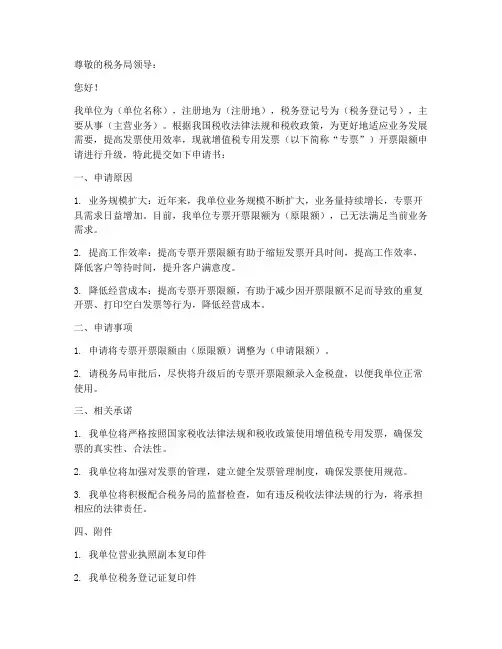 尊敬的税务局领导：

您好！

我单位为（单位名称），注册地为（注册地），税务登记号为（税务登记号），主要从事（主营业务）。根据我国税收法律法规和税收政策，为更好地适应业务发展需要，提高发票使用效率，现就增值税专用发票（以下简称“专票”）开票限额申请进行升级，特此提交如下申请书：

一、申请原因

1. 业务规模扩大：近年来，我单位业务规模不断扩大，业务量持续增长，专票开具需求日益增加。目前，我单位专票开票限额为（原限额），已无法满足当前业务需求。

2. 提高工作效率：提高专票开票限额有助于缩短发票开具时间，提高工作效率，降低客户等待时间，提升客户满意度。

3. 降低经营成本：提高专票开票限额，有助于减少因开票限额不足而导致的重复开票、打印空白发票等行为，降低经营成本。

二、申请事项

1. 申请将专票开票限额由（原限额）调整为（申请限额）。

2. 请税务局审批后，尽快将升级后的专票开票限额录入金税盘，以便我单位正常使用。

三、相关承诺

1. 我单位将严格按照国家税收法律法规和税收政策使用增值税专用发票，确保发票的真实性、合法性。

2. 我单位将加强对发票的管理，建立健全发票管理制度，确保发票使用规范。

3. 我单位将积极配合税务局的监督检查，如有违反税收法律法规的行为，将承担相应的法律责任。

四、附件

1. 我单位营业执照副本复印件

2. 我单位税务登记证复印件